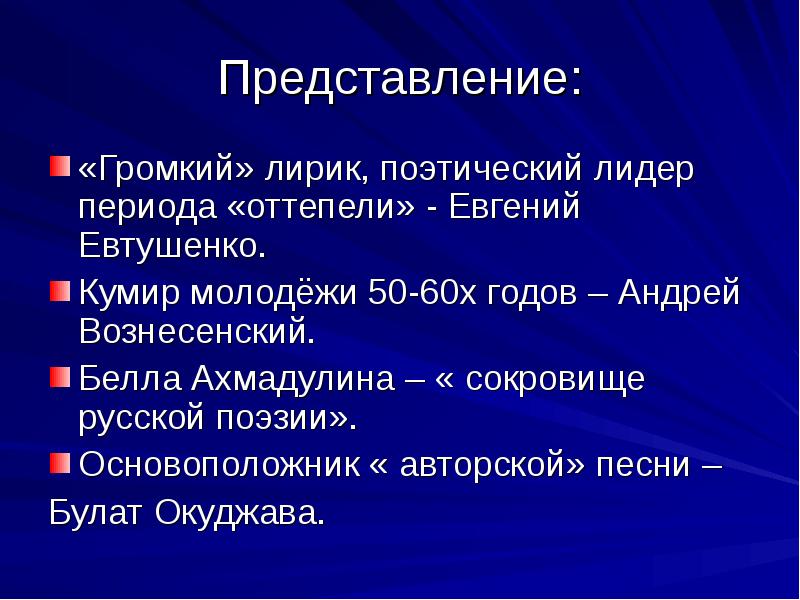 Представление:

«Громкий» лирик, поэтический лидер периода «оттепели» - Евгений Евтушенко.

Кумир молодёжи 50-60х годов – Андрей Вознесенский.

Белла Ахмадулина – « сокровище русской поэзии».

Основоположник « авторской» песни – Булат Окуджава.